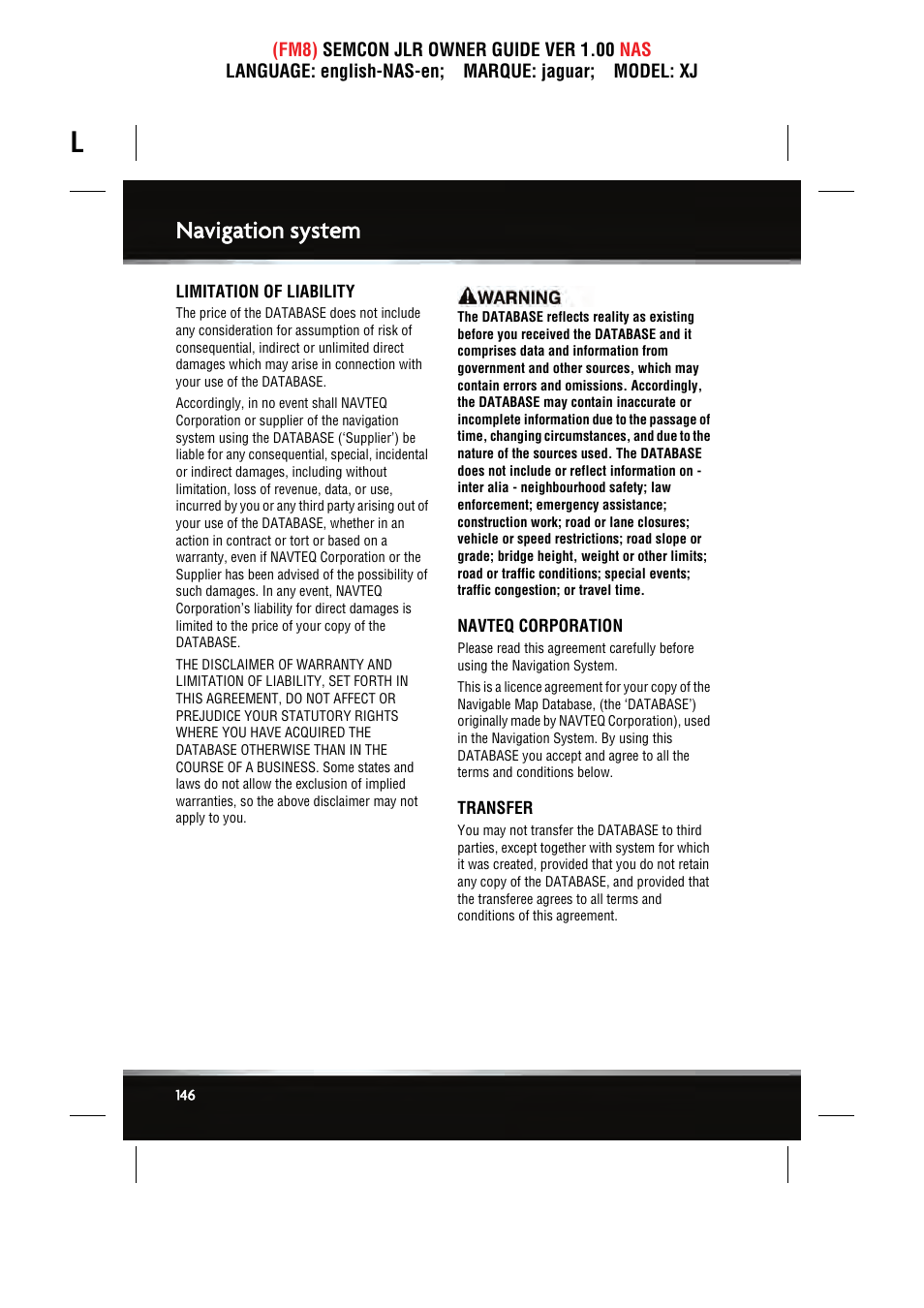 (FM8) SEMCON JLR OWNER GUIDE VER 1.00 NAS
LANGUAGE: english-NAS-en; MARQUE: jaguar; MODEL: XJ

L

Navigation system

LIMITATION OF LIABILITY

The price of the DATABASE does not include any consideration for assumption of risk of consequential, indirect or unlimited direct damages which may arise in connection with your use of the DATABASE.

Accordingly, in no event shall NAVTEQ Corporation or supplier of the navigation system using the DATABASE ('Supplier') be liable for any consequential, special, incidental or indirect damages, including without limitation, loss of revenue, data, or use, incurred by you or any third party arising out of your use of the DATABASE, whether in an action in contract or tort or based on a warranty, even if NAVTEQ Corporation or the Supplier has been advised of the possibility of such damages. In any event, NAVTEQ Corporation's liability for direct damages is limited to the price of your copy of the DATABASE.

THE DISCLAIMER OF WARRANTY AND LIMITATION OF LIABILITY, SET FORTH IN THIS AGREEMENT, DO NOT AFFECT OR PREJUDICE YOUR STATUTORY RIGHTS WHERE YOU HAVE ACQUIRED THE DATABASE OTHERWISE THAN IN THE COURSE OF A BUSINESS. Some states and laws do not allow the exclusion of implied warranties, so the above disclaimer may not apply to you.

WARNING
The DATABASE reflects reality as existing before you received the DATABASE and it comprises data and information from government and other sources, which may contain errors and omissions. Accordingly, the DATABASE may contain inaccurate or incomplete information due to the passage of time, changing circumstances, and due to the nature of the sources used. The DATABASE does not include or reflect information on - inter alia - neighbourhood safety; law enforcement; emergency assistance; construction work; road or lane closures; vehicle or speed restrictions; road slope or grade; bridge height, weight or other limits; road or traffic conditions; special events; traffic congestion; or travel time.

NAVTEQ CORPORATION

Please read this agreement carefully before using the Navigation System.

This is a licence agreement for your copy of the Navigable Map Database, (the 'DATABASE') originally made by NAVTEQ Corporation), used in the Navigation System. By using this DATABASE you accept and agree to all the terms and conditions below.

TRANSFER

You may not transfer the DATABASE to third parties, except together with system for which it was created, provided that you do not retain any copy of the DATABASE, and provided that the transferee agrees to all terms and conditions of this agreement.

146